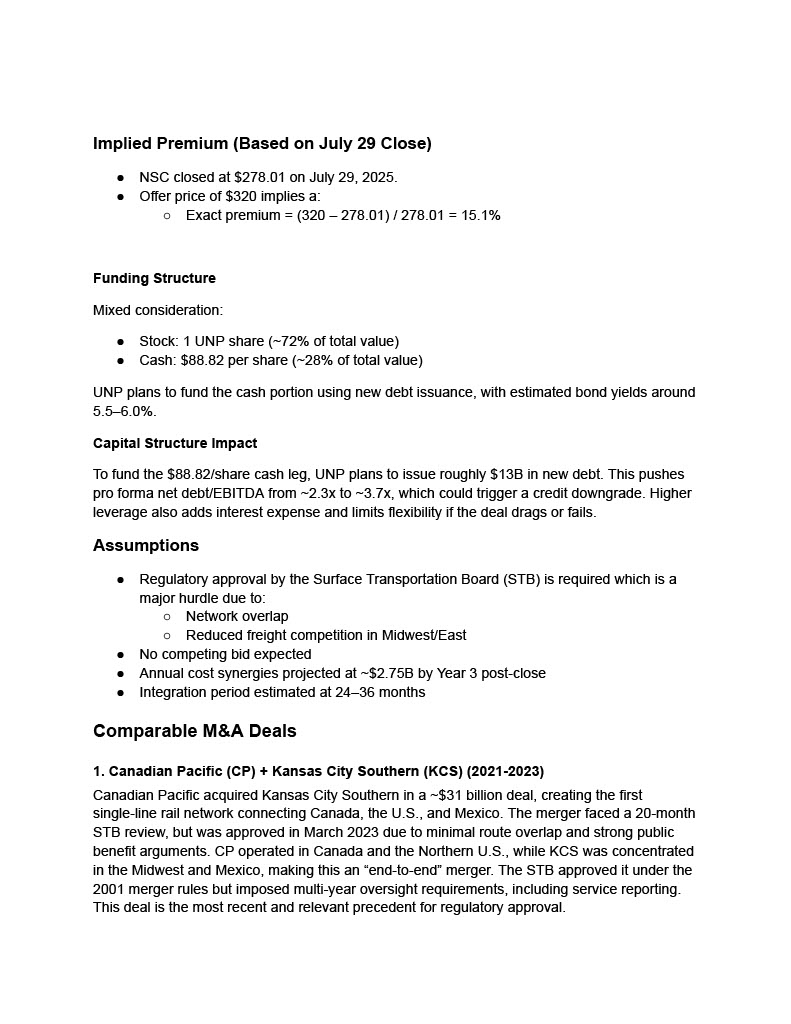 Implied Premium (Based on July 29 Close)

● NSC closed at $278.01 on July 29, 2025.
● Offer price of $320 implies a:
  ○ Exact premium = (320 – 278.01) / 278.01 = 15.1%

Funding Structure

Mixed consideration:

● Stock: 1 UNP share (~72% of total value)
● Cash: $88.82 per share (~28% of total value)

UNP plans to fund the cash portion using new debt issuance, with estimated bond yields around 5.5–6.0%.

Capital Structure Impact

To fund the $88.82/share cash leg, UNP plans to issue roughly $13B in new debt. This pushes pro forma net debt/EBITDA from ~2.3x to ~3.7x, which could trigger a credit downgrade. Higher leverage also adds interest expense and limits flexibility if the deal drags or fails.

Assumptions

● Regulatory approval by the Surface Transportation Board (STB) is required which is a major hurdle due to:
  ○ Network overlap
  ○ Reduced freight competition in Midwest/East
● No competing bid expected
● Annual cost synergies projected at ~$2.75B by Year 3 post-close
● Integration period estimated at 24–36 months

Comparable M&A Deals

1. Canadian Pacific (CP) + Kansas City Southern (KCS) (2021-2023)

Canadian Pacific acquired Kansas City Southern in a ~$31 billion deal, creating the first single-line rail network connecting Canada, the U.S., and Mexico. The merger faced a 20-month STB review, but was approved in March 2023 due to minimal route overlap and strong public benefit arguments. CP operated in Canada and the Northern U.S., while KCS was concentrated in the Midwest and Mexico, making this an “end-to-end” merger. The STB approved it under the 2001 merger rules but imposed multi-year oversight requirements, including service reporting. This deal is the most recent and relevant precedent for regulatory approval.